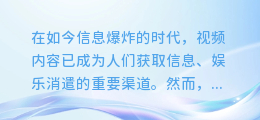 在如今信息爆炸的时代，视频内容已成为人们获取信息、娱乐消遣的重要渠道。然而，...